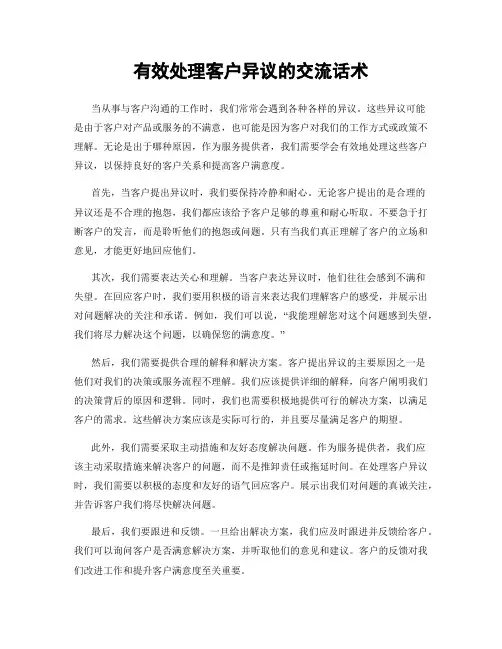 有效处理客户异议的交流话术

当从事与客户沟通的工作时，我们常常会遇到各种各样的异议。这些异议可能是由于客户对产品或服务的不满意，也可能是因为客户对我们的工作方式或政策不理解。无论是出于哪种原因，作为服务提供者，我们需要学会有效地处理这些客户异议，以保持良好的客户关系和提高客户满意度。

首先，当客户提出异议时，我们要保持冷静和耐心。无论客户提出的是合理的异议还是不合理的抱怨，我们都应该给予客户足够的尊重和耐心听取。不要急于打断客户的发言，而是聆听他们的抱怨或问题。只有当我们真正理解了客户的立场和意见，才能更好地回应他们。

其次，我们需要表达关心和理解。当客户表达异议时，他们往往会感到不满和失望。在回应客户时，我们要用积极的语言来表达我们理解客户的感受，并展示出对问题解决的关注和承诺。例如，我们可以说，“我能理解您对这个问题感到失望，我们将尽力解决这个问题，以确保您的满意度。”

然后，我们需要提供合理的解释和解决方案。客户提出异议的主要原因之一是他们对我们的决策或服务流程不理解。我们应该提供详细的解释，向客户阐明我们的决策背后的原因和逻辑。同时，我们也需要积极地提供可行的解决方案，以满足客户的需求。这些解决方案应该是实际可行的，并且要尽量满足客户的期望。

此外，我们需要采取主动措施和友好态度解决问题。作为服务提供者，我们应该主动采取措施来解决客户的问题，而不是推卸责任或拖延时间。在处理客户异议时，我们需要以积极的态度和友好的语气回应客户。展示出我们对问题的真诚关注，并告诉客户我们将尽快解决问题。

最后，我们要跟进和反馈。一旦给出解决方案，我们应及时跟进并反馈给客户。我们可以询问客户是否满意解决方案，并听取他们的意见和建议。客户的反馈对我们改进工作和提升客户满意度至关重要。